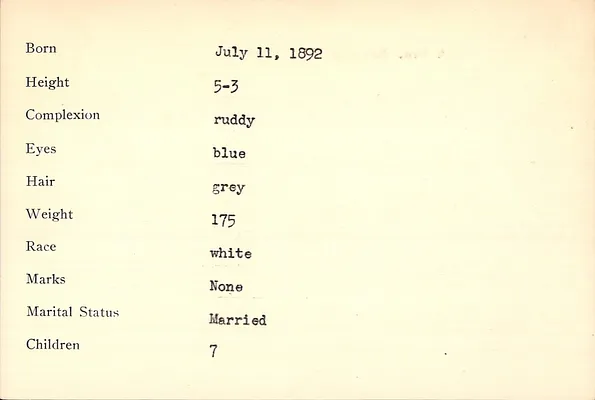 Born July 11, 1892

Height 5-3

Complexion ruddy

Eyes blue

Hair grey

Weight 175

Race white

Marks None

Marital Status Married

Children 7